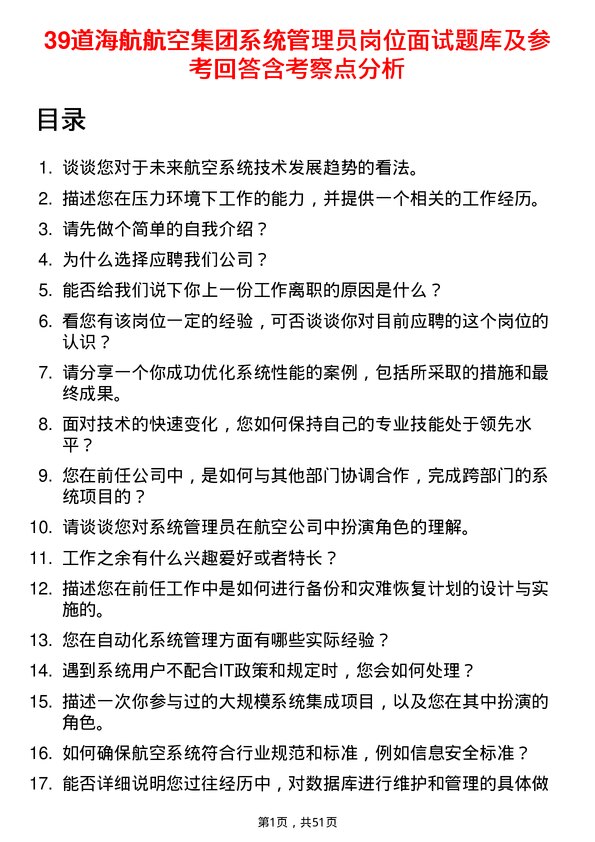 39道海航航空集团系统管理员岗位面试题库及参考回答含考察点分析

目录

1. 谈谈您对于未来航空系统技术发展趋势的看法。
2. 描述您在压力环境下工作的能力，并提供一个相关的工作经历。
3. 请先做个简单的自我介绍？
4. 为什么选择应聘我们公司？
5. 能否给我们说下你上一份工作离职的原因是什么？
6. 看您有该岗位一定的经验，可否谈谈你对目前应聘的这个岗位的认识？
7. 请分享一个你成功优化系统性能的案例，包括所采取的措施和最终成果。
8. 面对技术的快速变化，您如何保持自己的专业技能处于领先水平？
9. 您在前任公司中，是如何与其他部门协调合作，完成跨部门的系统项目的？
10. 请谈谈您对系统管理员在航空公司中扮演角色的理解。
11. 工作之余有什么兴趣爱好或者特长？
12. 描述您在前任工作中是如何进行备份和灾难恢复计划的设计与实施的。
13. 您在自动化系统管理方面有哪些实际经验？
14. 遇到系统用户不配合IT政策和规定时，您会如何处理？
15. 描述一次你参与过的大规模系统集成项目，以及您在其中扮演的角色。
16. 如何确保航空系统符合行业规范和标准，例如信息安全标准？
17. 能否详细说明您过往经历中，对数据库进行维护和管理的具体做

第1页，共51页